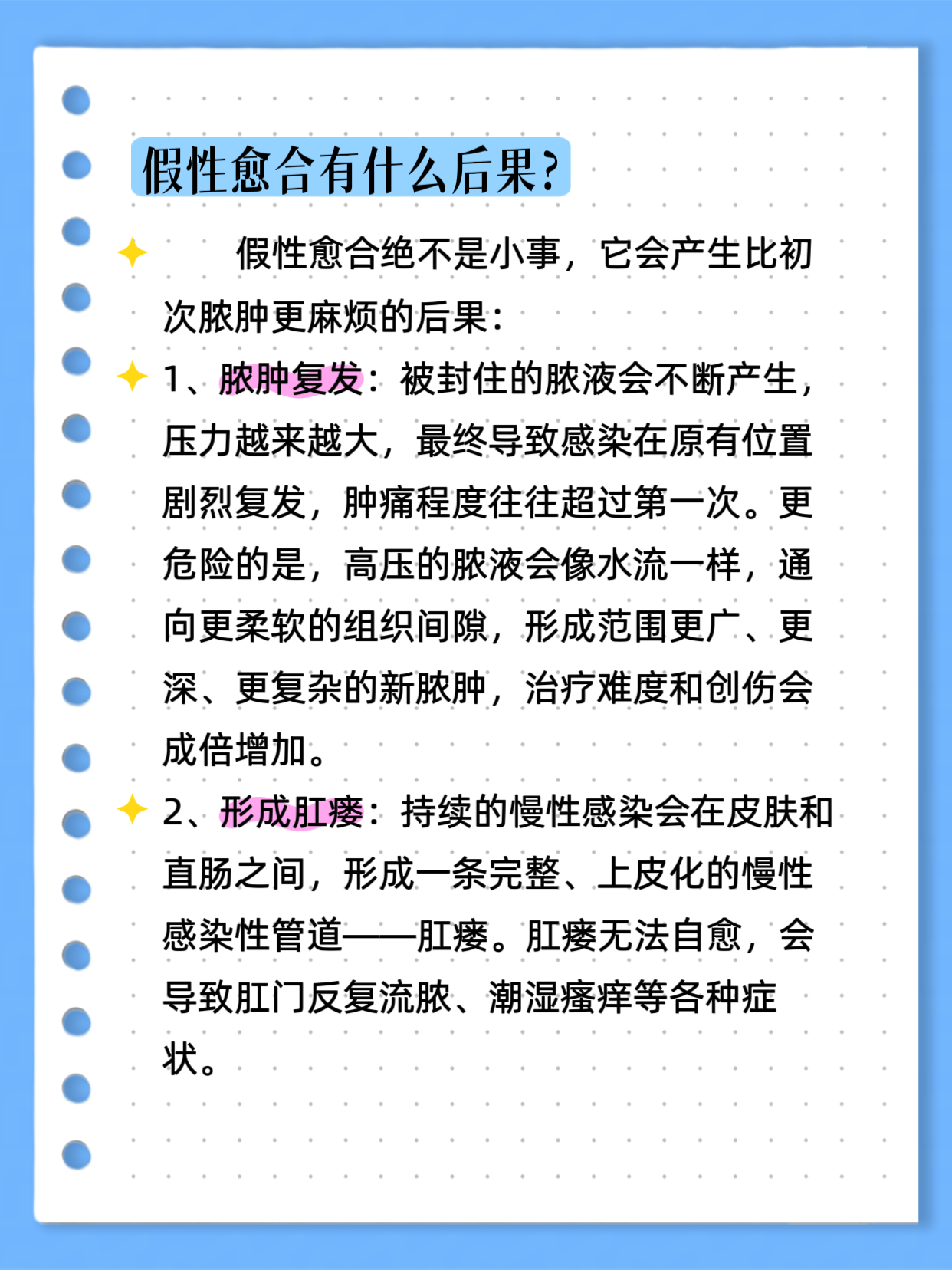 假性愈合有什么后果?

假性愈合绝不是小事，它会产生比初次脓肿更麻烦的后果：

1、脓肿复发：被封住的脓液会不断产生，压力越来越大，最终导致感染在原有位置剧烈复发，肿痛程度往往超过第一次。更危险的是，高压的脓液会像水流一样，通向更柔软的组织间隙，形成范围更广、更深、更复杂的新脓肿，治疗难度和创伤会成倍增加。

2、形成肛瘘：持续的慢性感染会在皮肤和直肠之间，形成一条完整、上皮化的慢性感染性管道——肛瘘。肛瘘无法自愈，会导致肛门反复流脓、潮湿瘙痒等各种症状。